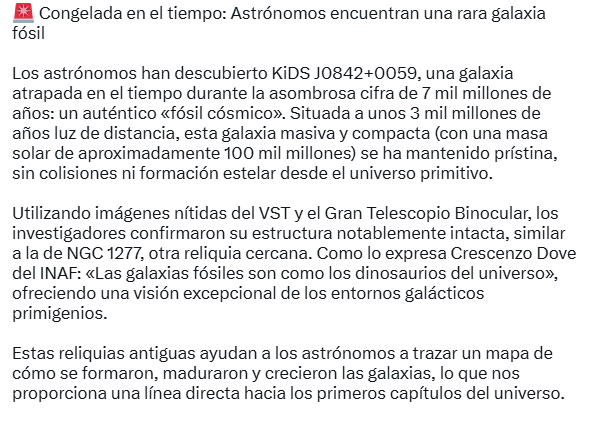 🚨 Congelada en el tiempo: Astrónomos encuentran una rara galaxia fósil

Los astrónomos han descubierto KiDS J0842+0059, una galaxia atrapada en el tiempo durante la asombrosa cifra de 7 mil millones de años: un auténtico «fósil cósmico». Situada a unos 3 mil millones de años luz de distancia, esta galaxia masiva y compacta (con una masa solar de aproximadamente 100 mil millones) se ha mantenido prístina, sin colisiones ni formación estelar desde el universo primitivo.

Utilizando imágenes nítidas del VST y el Gran Telescopio Binocular, los investigadores confirmaron su estructura notablemente intacta, similar a la de NGC 1277, otra reliquia cercana. Como lo expresa Crescenzo Dove del INAF: «Las galaxias fósiles son como los dinosaurios del universo», ofreciendo una visión excepcional de los entornos galácticos primigenios.

Estas reliquias antiguas ayudan a los astrónomos a trazar un mapa de cómo se formaron, maduraron y crecieron las galaxias, lo que nos proporciona una línea directa hacia los primeros capítulos del universo.